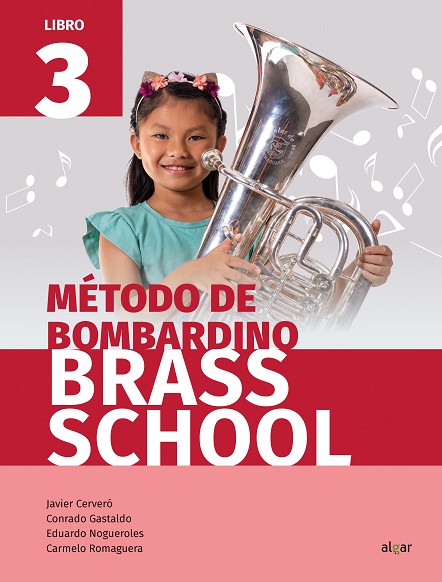 LIBRO
3

MÉTODO DE BOMBARDINO
BRASS SCHOOL

Javier Cerveró
Conrado Gastaldo
Eduardo Nogueroles
Carmelo Romaguera

algar